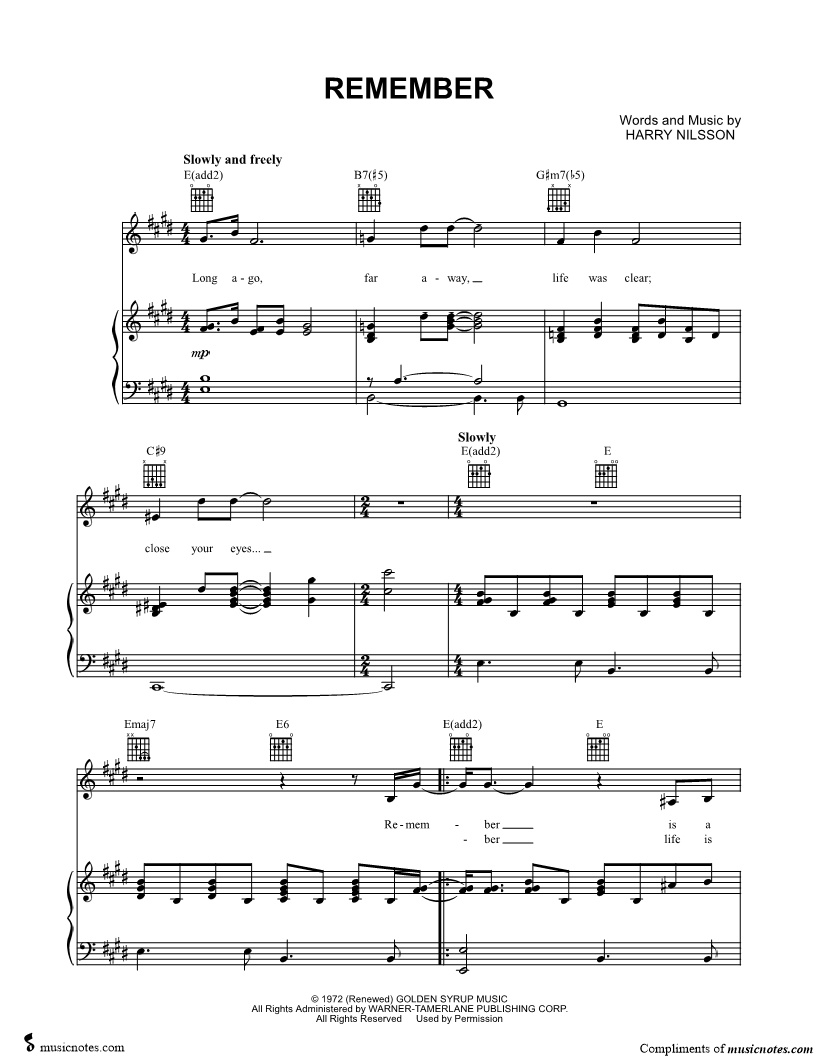 REMEMBER

Words and Music by
HARRY NILSSON

Slowly and freely

E(add2)

B7(♯5)

G♯m7(♭5)

Long a - go, far a - way, life was clear;

mp

C♯9

Slowly

E(add2)

E

close your eyes...

Emaj7

E6

E(add2)

E

Re - mem - ber is a
- ber life is

© 1972 (Renewed) GOLDEN SYRUP MUSIC
All Rights Administered by WARNER-TAMERLANE PUBLISHING CORP.
All Rights Reserved Used by Permission

musicnotes.com

Compliments of musicnotes.com